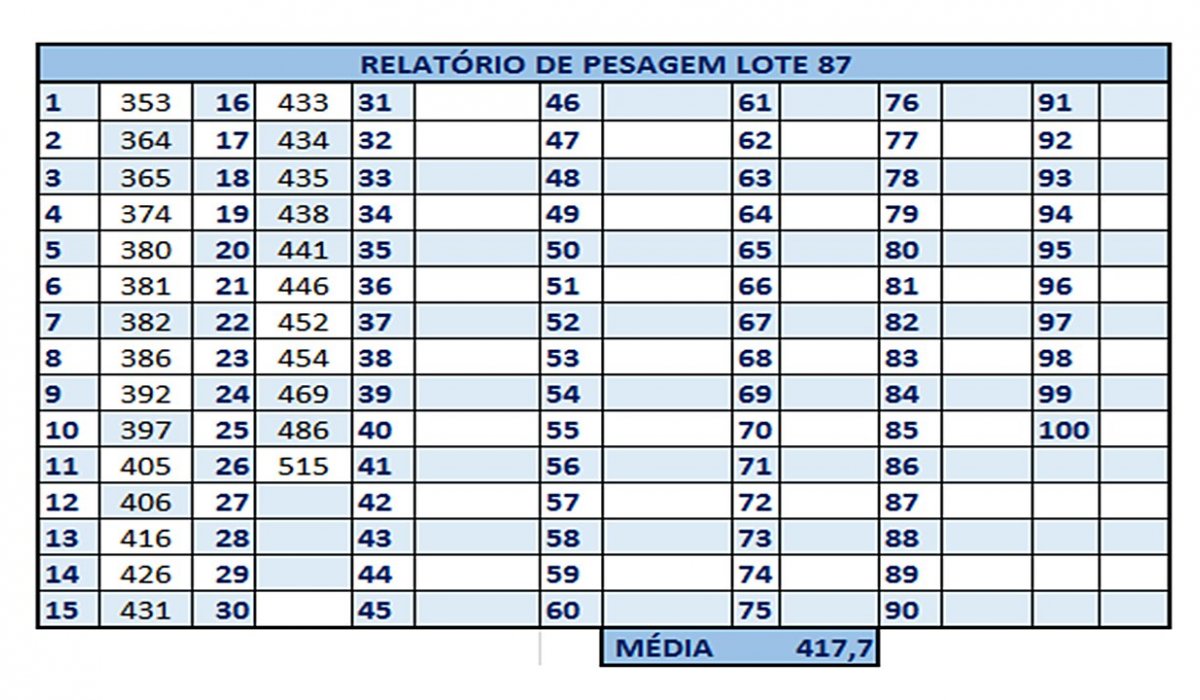 RELATÓRIO DE PESAGEM LOTE 87

| 1 | 353 | 16 | 433 | 31 | | 46 | | 61 | | 76 | | 91 | |
|---|---|---|---|---|---|---|---|---|---|---|---|---|---|
| 2 | 364 | 17 | 434 | 32 | | 47 | | 62 | | 77 | | 92 | |
| 3 | 365 | 18 | 435 | 33 | | 48 | | 63 | | 78 | | 93 | |
| 4 | 374 | 19 | 438 | 34 | | 49 | | 64 | | 79 | | 94 | |
| 5 | 380 | 20 | 441 | 35 | | 50 | | 65 | | 80 | | 95 | |
| 6 | 381 | 21 | 446 | 36 | | 51 | | 66 | | 81 | | 96 | |
| 7 | 382 | 22 | 452 | 37 | | 52 | | 67 | | 82 | | 97 | |
| 8 | 386 | 23 | 454 | 38 | | 53 | | 68 | | 83 | | 98 | |
| 9 | 392 | 24 | 469 | 39 | | 54 | | 69 | | 84 | | 99 | |
| 10 | 397 | 25 | 486 | 40 | | 55 | | 70 | | 85 | | 100 | |
| 11 | 405 | 26 | 515 | 41 | | 56 | | 71 | | 86 | | | |
| 12 | 406 | 27 | | 42 | | 57 | | 72 | | 87 | | | |
| 13 | 416 | 28 | | 43 | | 58 | | 73 | | 88 | | | |
| 14 | 426 | 29 | | 44 | | 59 | | 74 | | 89 | | | |
| 15 | 431 | 30 | | 45 | | 60 | | 75 | | 90 | | | |

MÉDIA 417,7